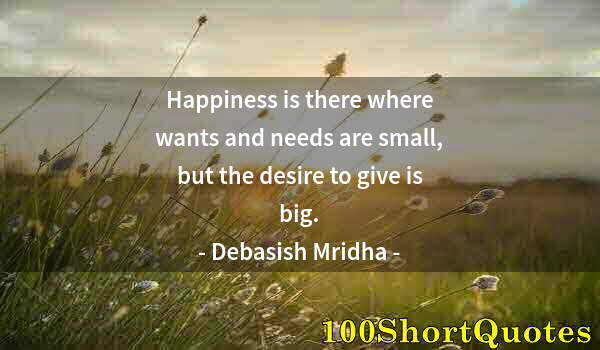 Happiness is there where wants and needs are small, but the desire to give is big.

- Debasish Mridha -

100ShortQuotes